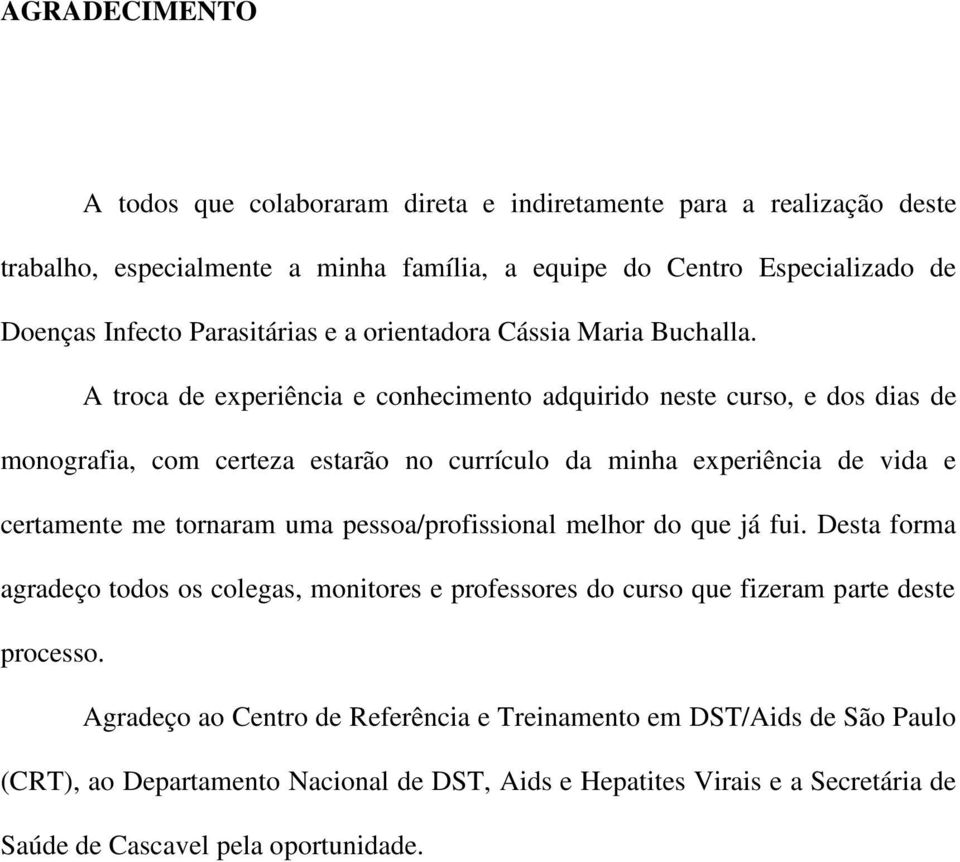 AGRADECIMENTO

A todos que colaboraram direta e indiretamente para a realização deste trabalho, especialmente a minha família, a equipe do Centro Especializado de Doenças Infecto Parasitárias e a orientadora Cássia Maria Buchalla.

A troca de experiência e conhecimento adquirido neste curso, e dos dias de monografia, com certeza estarão no currículo da minha experiência de vida e certamente me tornaram uma pessoa/profissional melhor do que já fui. Desta forma agradeço todos os colegas, monitores e professores do curso que fizeram parte deste processo.

Agradeço ao Centro de Referência e Treinamento em DST/Aids de São Paulo (CRT), ao Departamento Nacional de DST, Aids e Hepatites Virais e a Secretária de Saúde de Cascavel pela oportunidade.